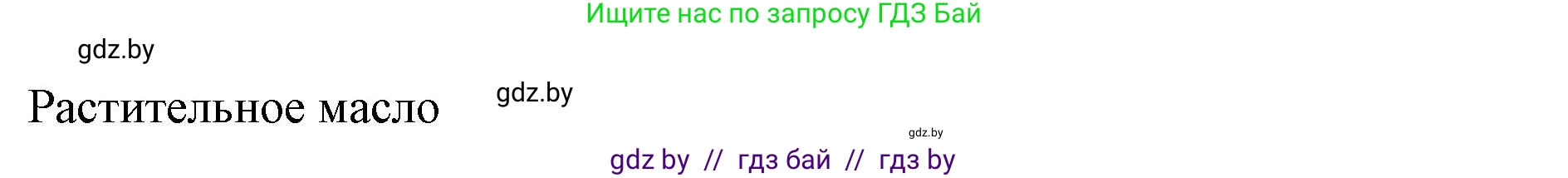 Ищите нас по запросу ГДЗ Бай

gdz.by

Растительное масло

gdz.by

gdz.by

gdz by // гдз бай // гдз by